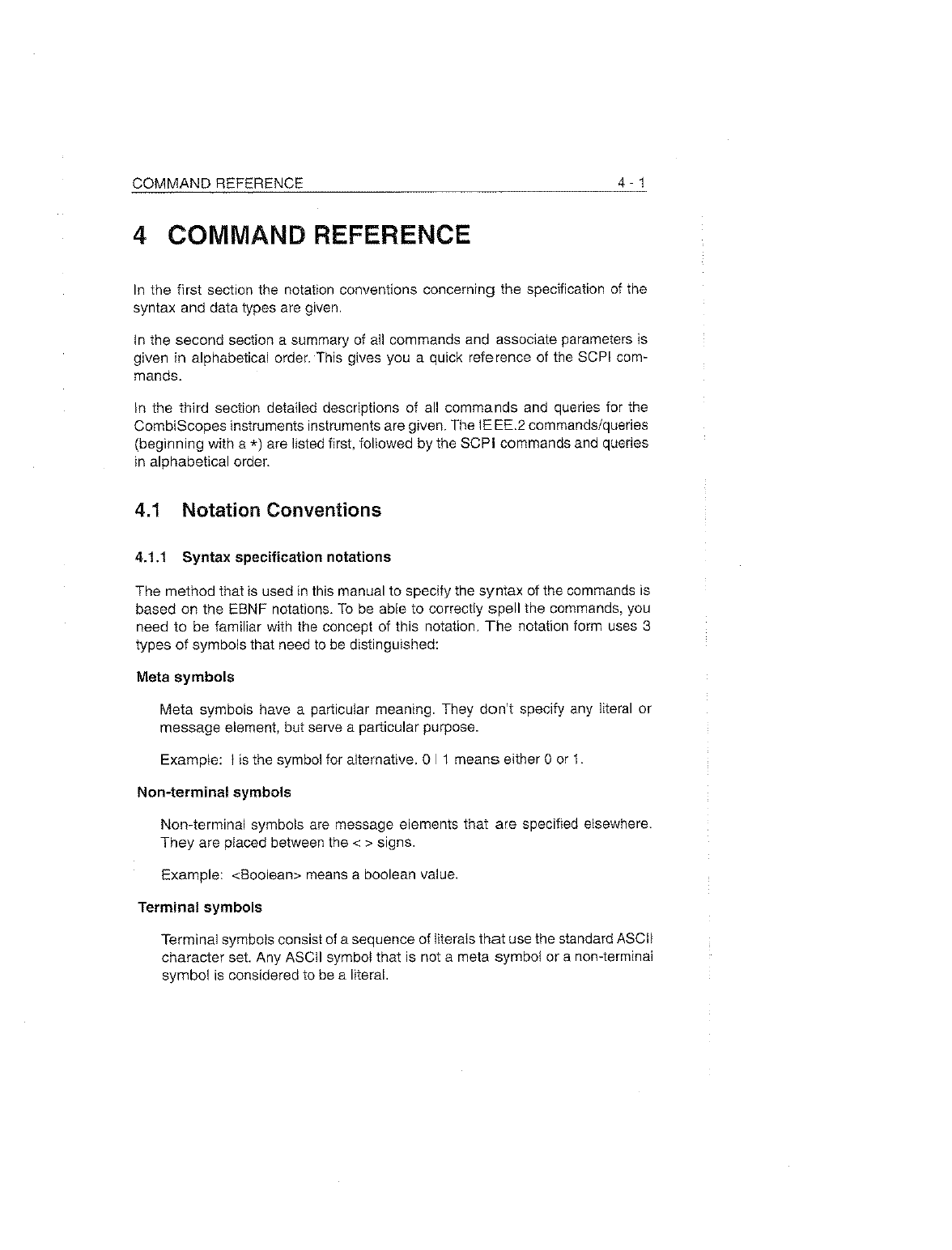 COMMAND REFERENCE 4 - 1

4 COMMAND REFERENCE

In the first section the notation conventions concerning the specification of the syntax and data types are given.

In the second section a summary of all commands and associate parameters is given in alphabetical order. This gives you a quick reference of the SCPI commands.

In the third section detailed descriptions of all commands and queries for the CombiScopes instruments instruments are given. The IEEE.2 commands/queries (beginning with a *) are listed first, followed by the SCPI commands and queries in alphabetical order.

4.1 Notation Conventions

4.1.1 Syntax specification notations

The method that is used in this manual to specify the syntax of the commands is based on the EBNF notations. To be able to correctly spell the commands, you need to be familiar with the concept of this notation. The notation form uses 3 types of symbols that need to be distinguished:

Meta symbols

Meta symbols have a particular meaning. They don't specify any literal or message element, but serve a particular purpose.

Example: | is the symbol for alternative. 0 | 1 means either 0 or 1.

Non-terminal symbols

Non-terminal symbols are message elements that are specified elsewhere. They are placed between the < > signs.

Example: <Boolean> means a boolean value.

Terminal symbols

Terminal symbols consist of a sequence of literals that use the standard ASCII character set. Any ASCII symbol that is not a meta symbol or a non-terminal symbol is considered to be a literal.